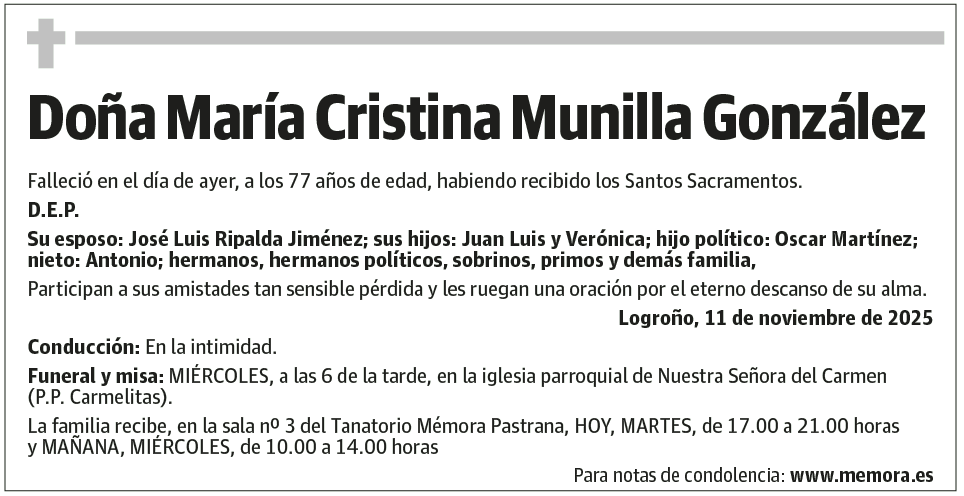 Doña María Cristina Munilla González

Falleció en el día de ayer, a los 77 años de edad, habiendo recibido los Santos Sacramentos.

D.E.P.

Su esposo: José Luis Ripalda Jiménez; sus hijos: Juan Luis y Verónica; hijo político: Oscar Martínez; nieto: Antonio; hermanos, hermanos políticos, sobrinos, primos y demás familia,

Participan a sus amistades tan sensible pérdida y les ruegan una oración por el eterno descanso de su alma.

Logroño, 11 de noviembre de 2025

Conducción: En la intimidad.

Funeral y misa: MIÉRCOLES, a las 6 de la tarde, en la iglesia parroquial de Nuestra Señora del Carmen (P.P. Carmelitas).

La familia recibe, en la sala nº 3 del Tanatorio Mémora Pastrana, HOY, MARTES, de 17.00 a 21.00 horas y MAÑANA, MIÉRCOLES, de 10.00 a 14.00 horas

Para notas de condolencia: www.memora.es